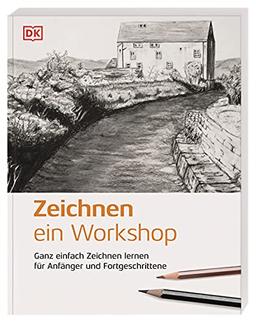 DK

Zeichnen
ein Workshop

Ganz einfach Zeichnen lernen
für Anfänger und Fortgeschrittene